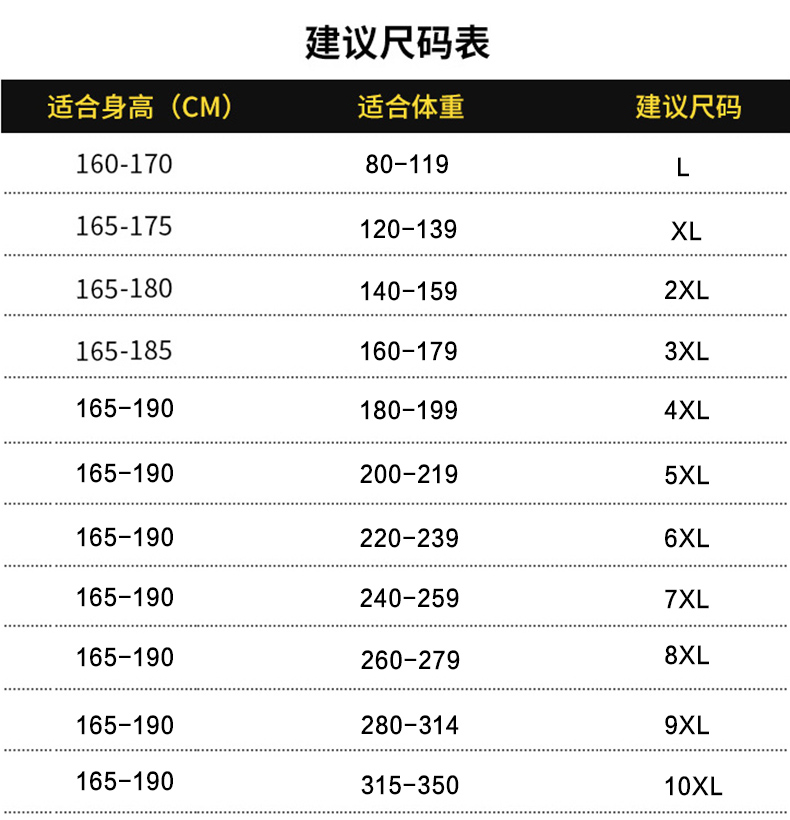 建议尺码表

| 适合身高（CM） | 适合体重 | 建议尺码 |
|---|---|---|
| 160-170 | 80-119 | L |
| 165-175 | 120-139 | XL |
| 165-180 | 140-159 | 2XL |
| 165-185 | 160-179 | 3XL |
| 165-190 | 180-199 | 4XL |
| 165-190 | 200-219 | 5XL |
| 165-190 | 220-239 | 6XL |
| 165-190 | 240-259 | 7XL |
| 165-190 | 260-279 | 8XL |
| 165-190 | 280-314 | 9XL |
| 165-190 | 315-350 | 10XL |